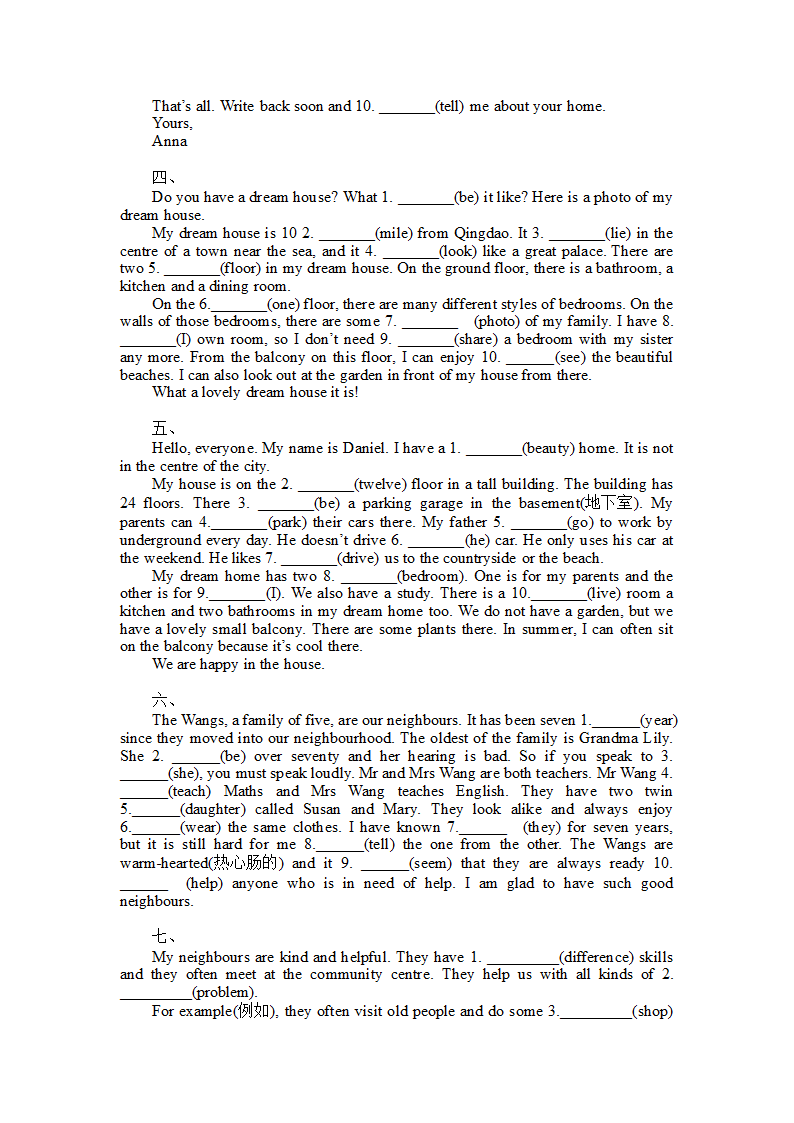 That's all. Write back soon and 10. _______(tell) me about your home.
Yours,
Anna

四、
Do you have a dream house? What 1. _______(be) it like? Here is a photo of my dream house.
My dream house is 10 2. _______(mile) from Qingdao. It 3. _______(lie) in the centre of a town near the sea, and it 4. _______(look) like a great palace. There are two 5. _______(floor) in my dream house. On the ground floor, there is a bathroom, a kitchen and a dining room.
On the 6._______(one) floor, there are many different styles of bedrooms. On the walls of those bedrooms, there are some 7. _______ (photo) of my family. I have 8. _______(I) own room, so I don't need 9. _______(share) a bedroom with my sister any more. From the balcony on this floor, I can enjoy 10. ______(see) the beautiful beaches. I can also look out at the garden in front of my house from there.
What a lovely dream house it is!

五、
Hello, everyone. My name is Daniel. I have a 1. _______(beauty) home. It is not in the centre of the city.
My house is on the 2. _______(twelve) floor in a tall building. The building has 24 floors. There 3. _______(be) a parking garage in the basement(地下室). My parents can 4._______(park) their cars there. My father 5. _______(go) to work by underground every day. He doesn't drive 6. _______(he) car. He only uses his car at the weekend. He likes 7. _______(drive) us to the countryside or the beach.
My dream home has two 8. _______(bedroom). One is for my parents and the other is for 9._______(I). We also have a study. There is a 10._______(live) room a kitchen and two bathrooms in my dream home too. We do not have a garden, but we have a lovely small balcony. There are some plants there. In summer, I can often sit on the balcony because it's cool there.
We are happy in the house.

六、
The Wangs, a family of five, are our neighbours. It has been seven 1.______(year) since they moved into our neighbourhood. The oldest of the family is Grandma Lily. She 2. ______(be) over seventy and her hearing is bad. So if you speak to 3. ______(she), you must speak loudly. Mr and Mrs Wang are both teachers. Mr Wang 4. ______(teach) Maths and Mrs Wang teaches English. They have two twin 5.______(daughter) called Susan and Mary. They look alike and always enjoy 6.______(wear) the same clothes. I have known 7.______ (they) for seven years, but it is still hard for me 8.______(tell) the one from the other. The Wangs are warm-hearted(热心肠的) and it 9. ______(seem) that they are always ready 10. ______ (help) anyone who is in need of help. I am glad to have such good neighbours.

七、
My neighbours are kind and helpful. They have 1. _________(difference) skills and they often meet at the community centre. They help us with all kinds of 2. _________(problem).
For example(例如), they often visit old people and do some 3._________(shop)